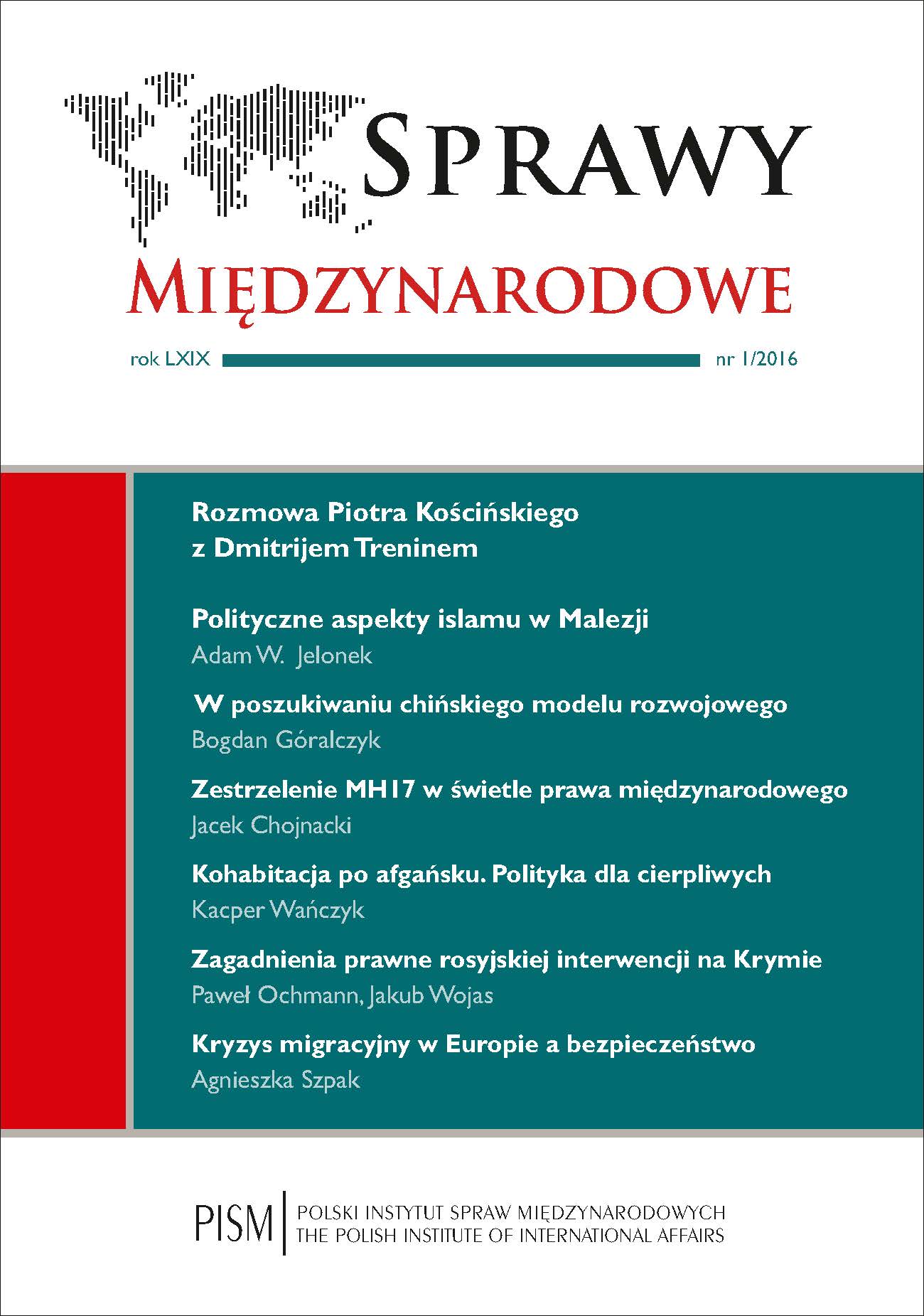 SPRAWY
MIĘDZYNARODOWE

rok LXIX nr 1/2016

Rozmowa Piotra Kościńskiego z Dmitrijem Treninem

Polityczne aspekty islamu w Malezji
Adam W. Jelonek

W poszukiwaniu chińskiego modelu rozwojowego
Bogdan Góralczyk

Zestrzelenie MH17 w świetle prawa międzynarodowego
Jacek Chojnacki

Kohabitacja po afgańsku. Polityka dla cierpliwych
Kacper Wańczyk

Zagadnienia prawne rosyjskiej interwencji na Krymie
Paweł Ochmann, Jakub Wojas

Kryzys migracyjny w Europie a bezpieczeństwo
Agnieszka Szpak

PISM POLSKI INSTYTUT SPRAW MIĘDZYNARODOWYCH
THE POLISH INSTITUTE OF INTERNATIONAL AFFAIRS